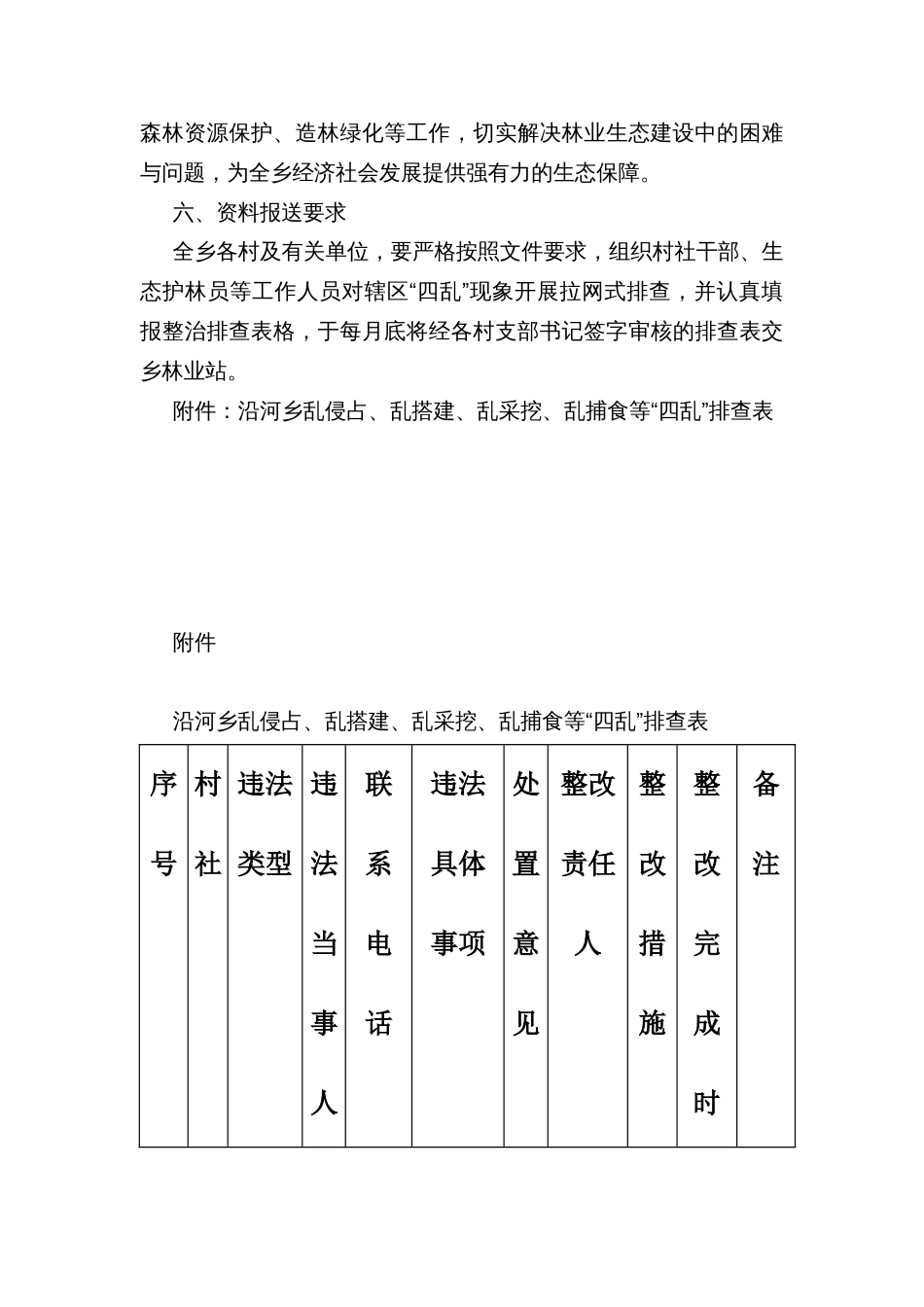 森林资源保护、造林绿化等工作，切实解决林业生态建设中的困难与问题，为全乡经济社会发展提供强有力的生态保障。

六、资料报送要求

全乡各村及有关单位，要严格按照文件要求，组织村社干部、生态护林员等工作人员对辖区“四乱”现象开展拉网式排查，并认真填报整治排查表格，于每月底将经各村支部书记签字审核的排查表交乡林业站。

附件：沿河乡乱侵占、乱搭建、乱采挖、乱捕食等“四乱”排查表

附件

沿河乡乱侵占、乱搭建、乱采挖、乱捕食等“四乱”排查表

| 序号 | 村社 | 违法类型 | 违法当事人 | 联系电话 | 违法具体事项 | 处置意见 | 整改责任人 | 整改措施 | 整改完成时 | 备注 |
|---|---|---|---|---|---|---|---|---|---|---|